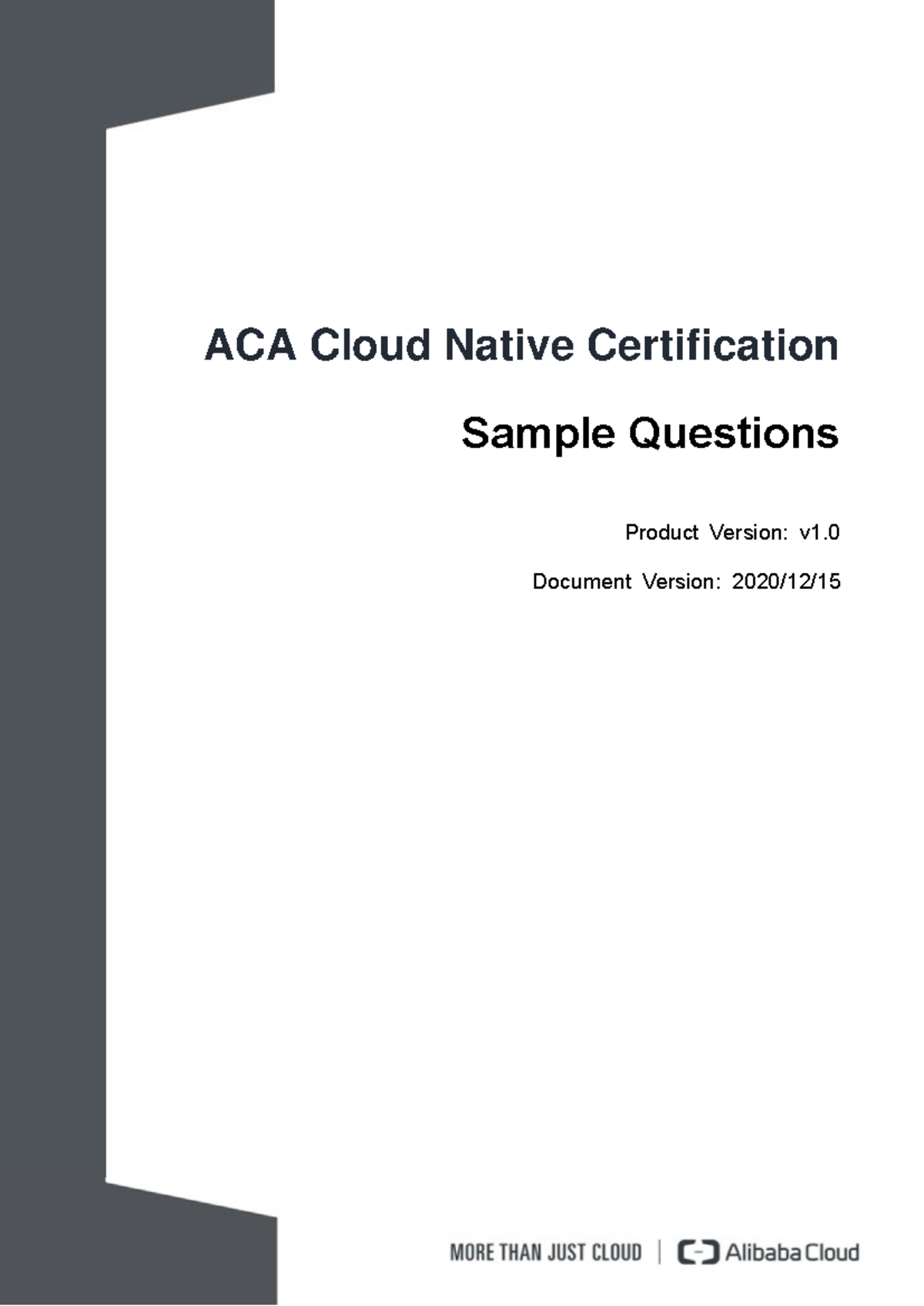 ACA Cloud Native Certification

Sample Questions

Product Version: v1.0

Document Version: 2020/12/15

MORE THAN JUST CLOUD | Alibaba Cloud